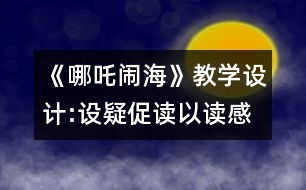 《哪吒闹海》教学设计:设疑促读以读感